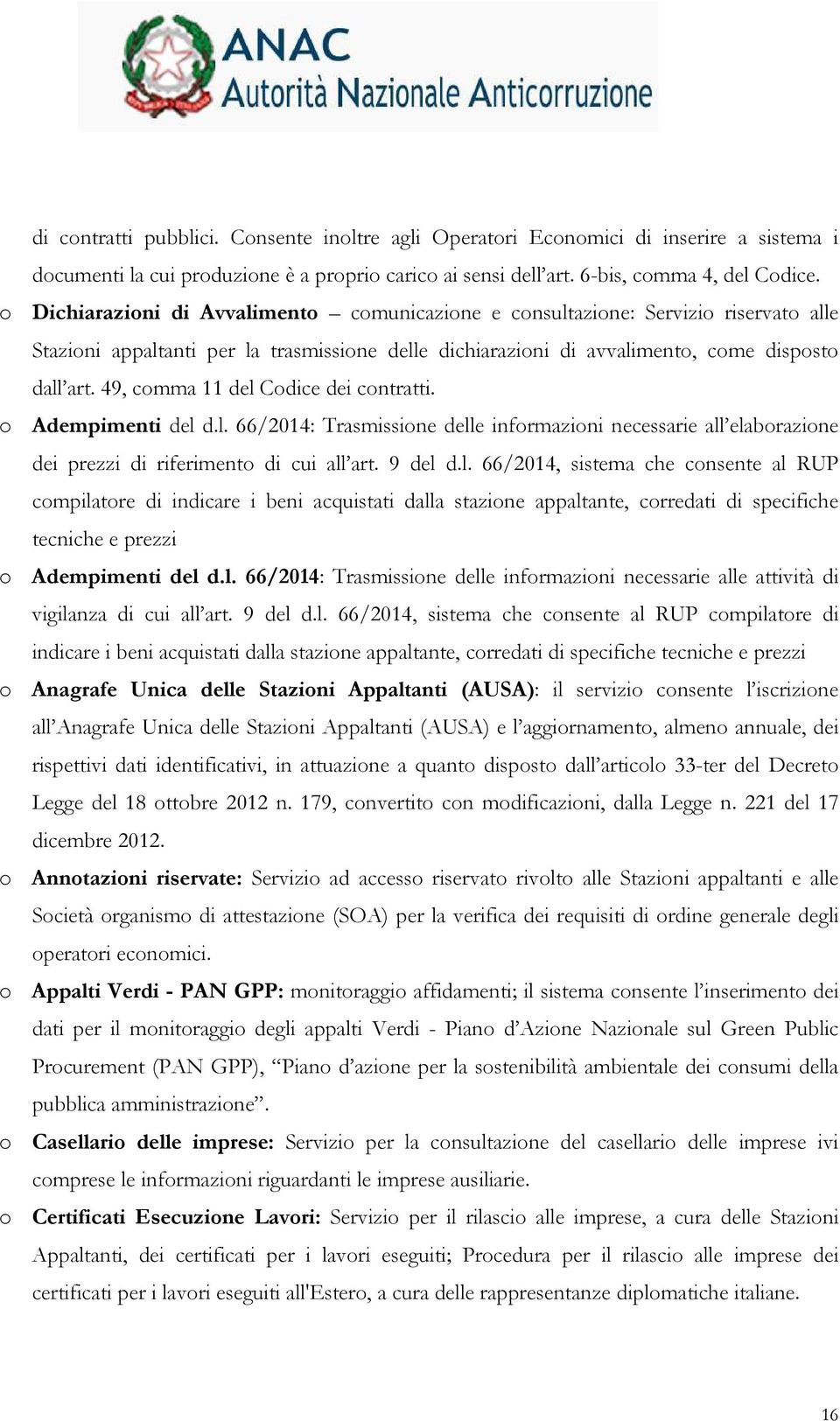 ANAC
Autorità Nazionale Anticorruzione

di contratti pubblici. Consente inoltre agli Operatori Economici di inserire a sistema i documenti la cui produzione è a proprio carico ai sensi dell'art. 6-bis, comma 4, del Codice.

o Dichiarazioni di Avvalimento – comunicazione e consultazione: Servizio riservato alle Stazioni appaltanti per la trasmissione delle dichiarazioni di avvalimento, come disposto dall'art. 49, comma 11 del Codice dei contratti.

o Adempimenti del d.l. 66/2014: Trasmissione delle informazioni necessarie all'elaborazione dei prezzi di riferimento di cui all'art. 9 del d.l. 66/2014, sistema che consente al RUP compilatore di indicare i beni acquistati dalla stazione appaltante, corredati di specifiche tecniche e prezzi

o Adempimenti del d.l. 66/2014: Trasmissione delle informazioni necessarie alle attività di vigilanza di cui all'art. 9 del d.l. 66/2014, sistema che consente al RUP compilatore di indicare i beni acquistati dalla stazione appaltante, corredati di specifiche tecniche e prezzi

o Anagrafe Unica delle Stazioni Appaltanti (AUSA): il servizio consente l'iscrizione all'Anagrafe Unica delle Stazioni Appaltanti (AUSA) e l'aggiornamento, almeno annuale, dei rispettivi dati identificativi, in attuazione a quanto disposto dall'articolo 33-ter del Decreto Legge del 18 ottobre 2012 n. 179, convertito con modificazioni, dalla Legge n. 221 del 17 dicembre 2012.

o Annotazioni riservate: Servizio ad accesso riservato rivolto alle Stazioni appaltanti e alle Società organismo di attestazione (SOA) per la verifica dei requisiti di ordine generale degli operatori economici.

o Appalti Verdi - PAN GPP: monitoraggio affidamenti; il sistema consente l'inserimento dei dati per il monitoraggio degli appalti Verdi - Piano d'Azione Nazionale sul Green Public Procurement (PAN GPP), "Piano d'azione per la sostenibilità ambientale dei consumi della pubblica amministrazione".

o Casellario delle imprese: Servizio per la consultazione del casellario delle imprese ivi comprese le informazioni riguardanti le imprese ausiliarie.

o Certificati Esecuzione Lavori: Servizio per il rilascio alle imprese, a cura delle Stazioni Appaltanti, dei certificati per i lavori eseguiti; Procedura per il rilascio alle imprese dei certificati per i lavori eseguiti all'Estero, a cura delle rappresentanze diplomatiche italiane.

16